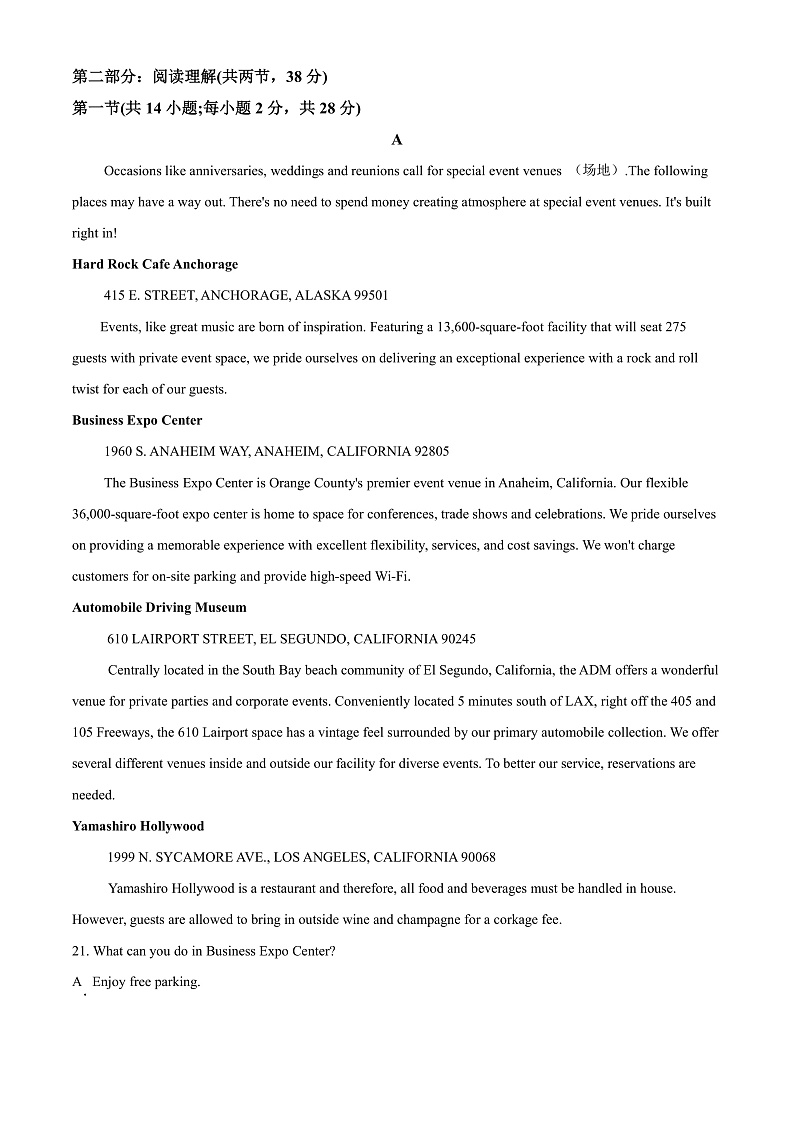 第二部分：阅读理解(共两节，38 分)
第一节(共 14 小题;每小题 2 分，共 28 分)

A

Occasions like anniversaries, weddings and reunions call for special event venues （场地）.The following places may have a way out. There's no need to spend money creating atmosphere at special event venues. It's built right in!

Hard Rock Cafe Anchorage

415 E. STREET, ANCHORAGE, ALASKA 99501

Events, like great music are born of inspiration. Featuring a 13,600-square-foot facility that will seat 275 guests with private event space, we pride ourselves on delivering an exceptional experience with a rock and roll twist for each of our guests.

Business Expo Center

1960 S. ANAHEIM WAY, ANAHEIM, CALIFORNIA 92805

The Business Expo Center is Orange County's premier event venue in Anaheim, California. Our flexible 36,000-square-foot expo center is home to space for conferences, trade shows and celebrations. We pride ourselves on providing a memorable experience with excellent flexibility, services, and cost savings. We won't charge customers for on-site parking and provide high-speed Wi-Fi.

Automobile Driving Museum

610 LAIRPORT STREET, EL SEGUNDO, CALIFORNIA 90245

Centrally located in the South Bay beach community of El Segundo, California, the ADM offers a wonderful venue for private parties and corporate events. Conveniently located 5 minutes south of LAX, right off the 405 and 105 Freeways, the 610 Lairport space has a vintage feel surrounded by our primary automobile collection. We offer several different venues inside and outside our facility for diverse events. To better our service, reservations are needed.

Yamashiro Hollywood

1999 N. SYCAMORE AVE., LOS ANGELES, CALIFORNIA 90068

Yamashiro Hollywood is a restaurant and therefore, all food and beverages must be handled in house. However, guests are allowed to bring in outside wine and champagne for a corkage fee.

21. What can you do in Business Expo Center?

A. Enjoy free parking.